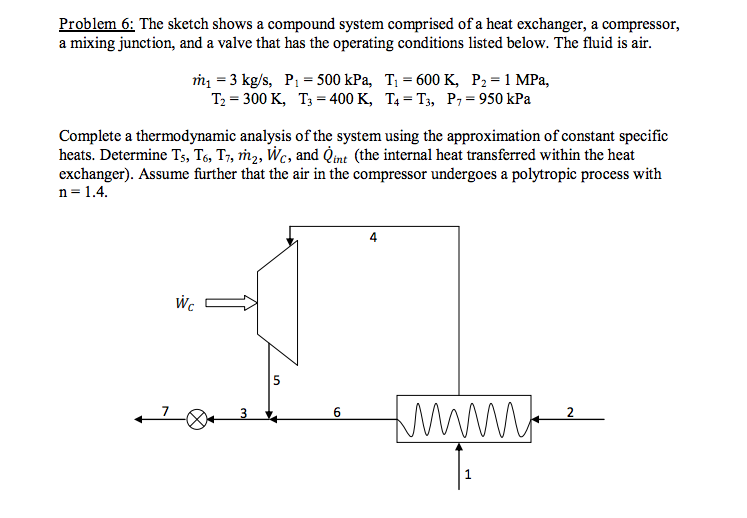 Problem 6: The sketch shows a compound system comprised of a heat exchanger, a compressor, a mixing junction, and a valve that has the operating conditions listed below. The fluid is air.

$\dot{m}_1 = 3$ kg/s, $P_1 = 500$ kPa, $T_1 = 600$ K, $P_2 = 1$ MPa, $T_2 = 300$ K, $T_3 = 400$ K, $T_4 = T_3$, $P_7 = 950$ kPa

Complete a thermodynamic analysis of the system using the approximation of constant specific heats. Determine $T_5$, $T_6$, $T_7$, $\dot{m}_2$, $\dot{W}_C$, and $\dot{Q}_{int}$ (the internal heat transferred within the heat exchanger). Assume further that the air in the compressor undergoes a polytropic process with n = 1.4.

4

$\dot{W}_C$

5

7

3

6

2

1